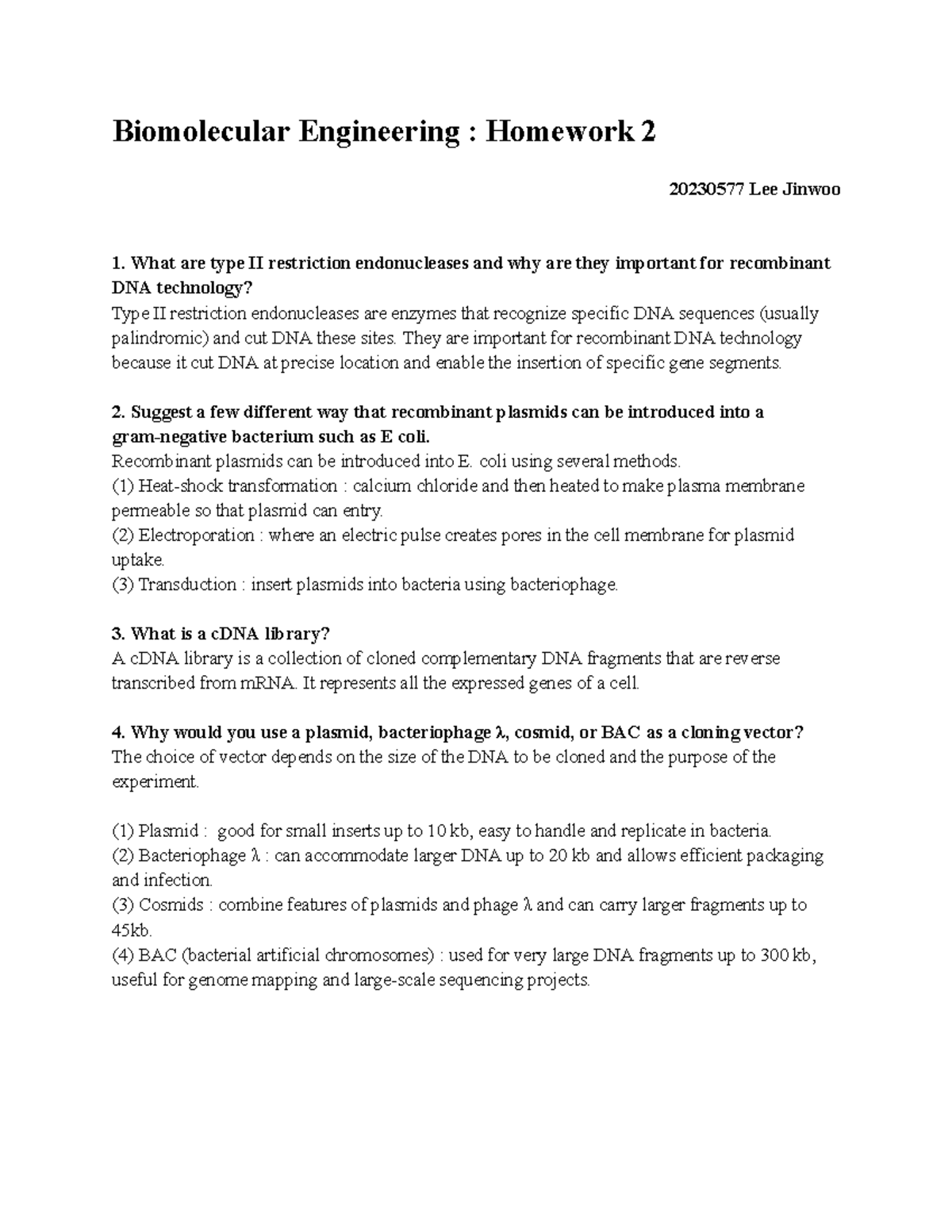 Biomolecular Engineering : Homework 2

20230577 Lee Jinwoo

1. What are type II restriction endonucleases and why are they important for recombinant DNA technology?
Type II restriction endonucleases are enzymes that recognize specific DNA sequences (usually palindromic) and cut DNA these sites. They are important for recombinant DNA technology because it cut DNA at precise location and enable the insertion of specific gene segments.

2. Suggest a few different way that recombinant plasmids can be introduced into a gram-negative bacterium such as E coli.
Recombinant plasmids can be introduced into E. coli using several methods.
(1) Heat-shock transformation : calcium chloride and then heated to make plasma membrane permeable so that plasmid can entry.
(2) Electroporation : where an electric pulse creates pores in the cell membrane for plasmid uptake.
(3) Transduction : insert plasmids into bacteria using bacteriophage.

3. What is a cDNA library?
A cDNA library is a collection of cloned complementary DNA fragments that are reverse transcribed from mRNA. It represents all the expressed genes of a cell.

4. Why would you use a plasmid, bacteriophage λ, cosmid, or BAC as a cloning vector?
The choice of vector depends on the size of the DNA to be cloned and the purpose of the experiment.

(1) Plasmid : good for small inserts up to 10 kb, easy to handle and replicate in bacteria.
(2) Bacteriophage λ : can accommodate larger DNA up to 20 kb and allows efficient packaging and infection.
(3) Cosmids : combine features of plasmids and phage λ and can carry larger fragments up to 45kb.
(4) BAC (bacterial artificial chromosomes) : used for very large DNA fragments up to 300 kb, useful for genome mapping and large-scale sequencing projects.